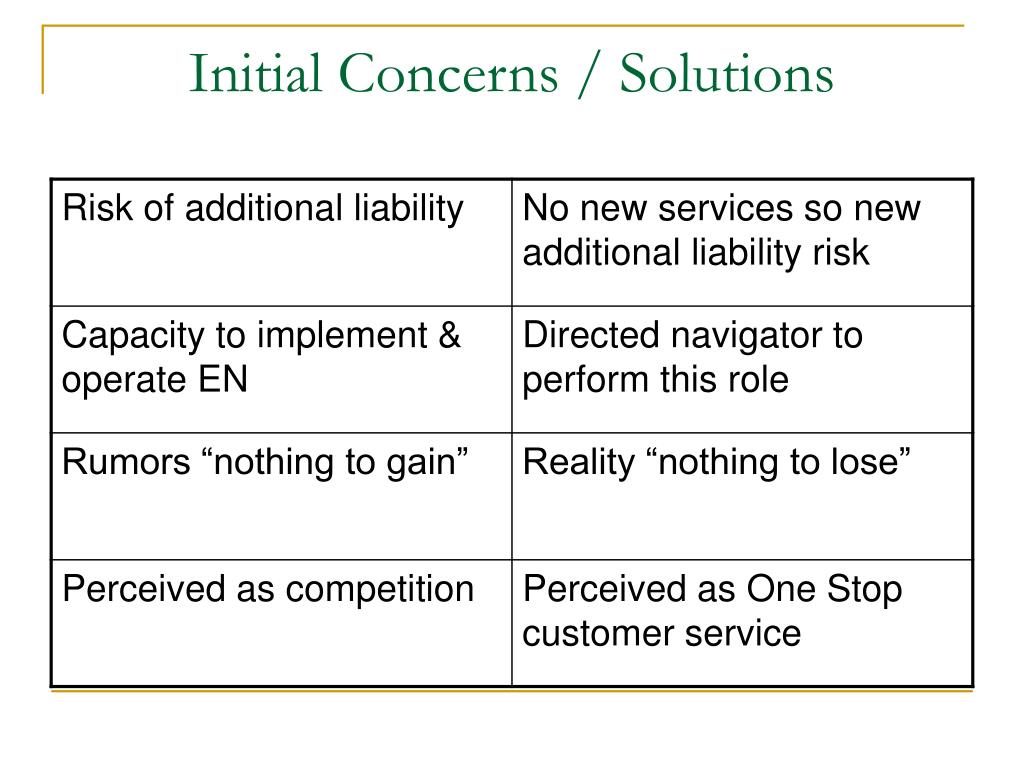 Initial Concerns / Solutions

| Risk of additional liability | No new services so new additional liability risk |
|---|---|
| Capacity to implement & operate EN | Directed navigator to perform this role |
| Rumors “nothing to gain” | Reality “nothing to lose” |
| Perceived as competition | Perceived as One Stop customer service |